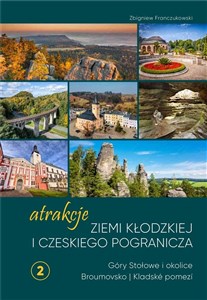 Zbigniew Franczukowski

atrakcje
ZIEMI KŁODZKIEJ
I CZESKIEGO POGRANICZA

2

Góry Stołowe i okolice
Broumovsko | Kladské pomezí